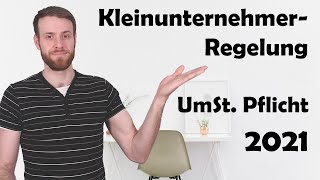 Kleinunternehmer-Regelung

UmSt. Pflicht
2021